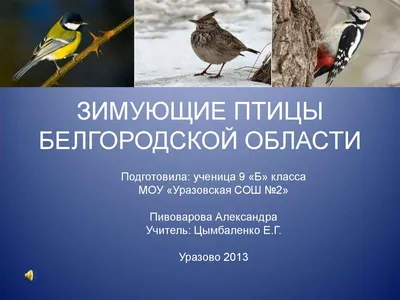 ЗИМУЮЩИЕ ПТИЦЫ БЕЛГОРОДСКОЙ ОБЛАСТИ

Подготовила: ученица 9 «Б» класса
МОУ «Уразовская СОШ №2»

Пивоварова Александра
Учитель: Цымбаленко Е.Г.

Уразово 2013